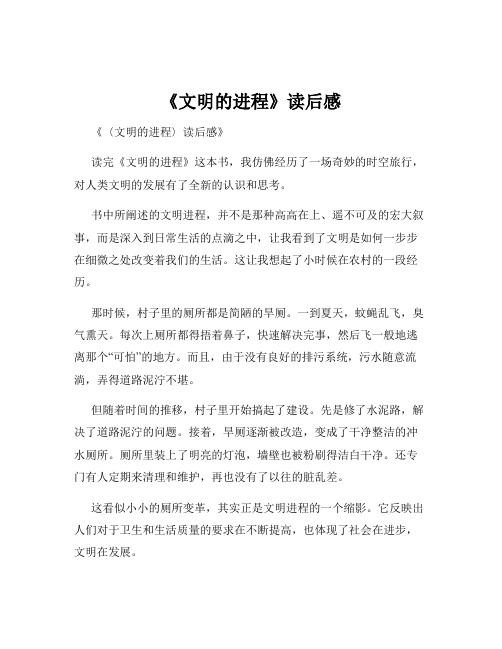 《文明的进程》读后感

《（文明的进程）读后感》

读完《文明的进程》这本书，我仿佛经历了一场奇妙的时空旅行，对人类文明的发展有了全新的认识和思考。

书中所阐述的文明进程，并不是那种高高在上、遥不可及的宏大叙事，而是深入到日常生活的点滴之中，让我看到了文明是如何一步步在细微之处改变着我们的生活。这让我想起了小时候在农村的一段经历。

那时候，村子里的厕所都是简陋的旱厕。一到夏天，蚊蝇乱飞，臭气熏天。每次上厕所都得捂着鼻子，快速解决完事，然后飞一般地逃离那个“可怕”的地方。而且，由于没有良好的排污系统，污水随意流淌，弄得道路泥泞不堪。

但随着时间的推移，村子里开始搞起了建设。先是修了水泥路，解决了道路泥泞的问题。接着，旱厕逐渐被改造，变成了干净整洁的冲水厕所。厕所里装上了明亮的灯泡，墙壁也被粉刷得洁白干净。还专门有人定期来清理和维护，再也没有了以往的脏乱差。

这看似小小的厕所变革，其实正是文明进程的一个缩影。它反映出人们对于卫生和生活质量的要求在不断提高，也体现了社会在进步，文明在发展。